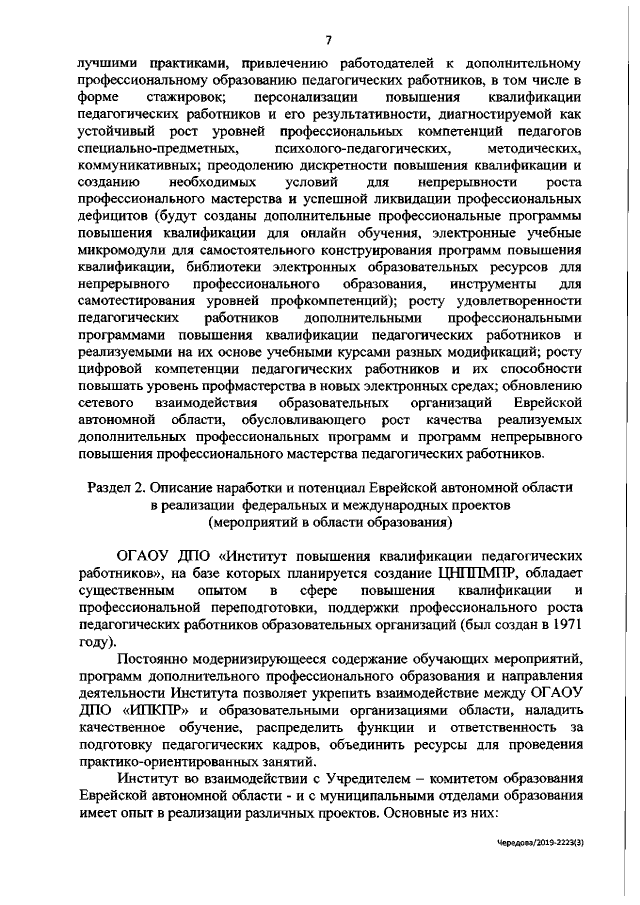 7

лучшими практиками, привлечению работодателей к дополнительному профессиональному образованию педагогических работников, в том числе в форме стажировок; персонализации повышения квалификации педагогических работников и его результативности, диагностируемой как устойчивый рост уровней профессиональных компетенций педагогов специально-предметных, психолого-педагогических, методических, коммуникативных; преодолению дискретности повышения квалификации и созданию необходимых условий для непрерывности роста профессионального мастерства и успешной ликвидации профессиональных дефицитов (будут созданы дополнительные профессиональные программы повышения квалификации для онлайн обучения, электронные учебные микромодули для самостоятельного конструирования программ повышения квалификации, библиотеки электронных образовательных ресурсов для непрерывного профессионального образования, инструменты для самотестирования уровней профкомпетенций); росту удовлетворенности педагогических работников дополнительными профессиональными программами повышения квалификации педагогических работников и реализуемыми на их основе учебными курсами разных модификаций; росту цифровой компетенции педагогических работников и их способности повышать уровень профмастерства в новых электронных средах; обновлению сетевого взаимодействия образовательных организаций Еврейской автономной области, обусловливающего рост качества реализуемых дополнительных профессиональных программ и программ непрерывного повышения профессионального мастерства педагогических работников.

Раздел 2. Описание наработки и потенциал Еврейской автономной области в реализации федеральных и международных проектов (мероприятий в области образования)

ОГАОУ ДПО «Институт повышения квалификации педагогических работников», на базе которых планируется создание ЦНППМПР, обладает существенным опытом в сфере повышения квалификации и профессиональной переподготовки, поддержки профессионального роста педагогических работников образовательных организаций (был создан в 1971 году).

Постоянно модернизирующееся содержание обучающих мероприятий, программ дополнительного профессионального образования и направления деятельности Института позволяет укрепить взаимодействие между ОГАОУ ДПО «ИПКПР» и образовательными организациями области, наладить качественное обучение, распределить функции и ответственность за подготовку педагогических кадров, объединить ресурсы для проведения практико-ориентированных занятий.

Институт во взаимодействии с Учредителем – комитетом образования Еврейской автономной области - и с муниципальными отделами образования имеет опыт в реализации различных проектов. Основные из них:

Чередова/2019-2223(3)